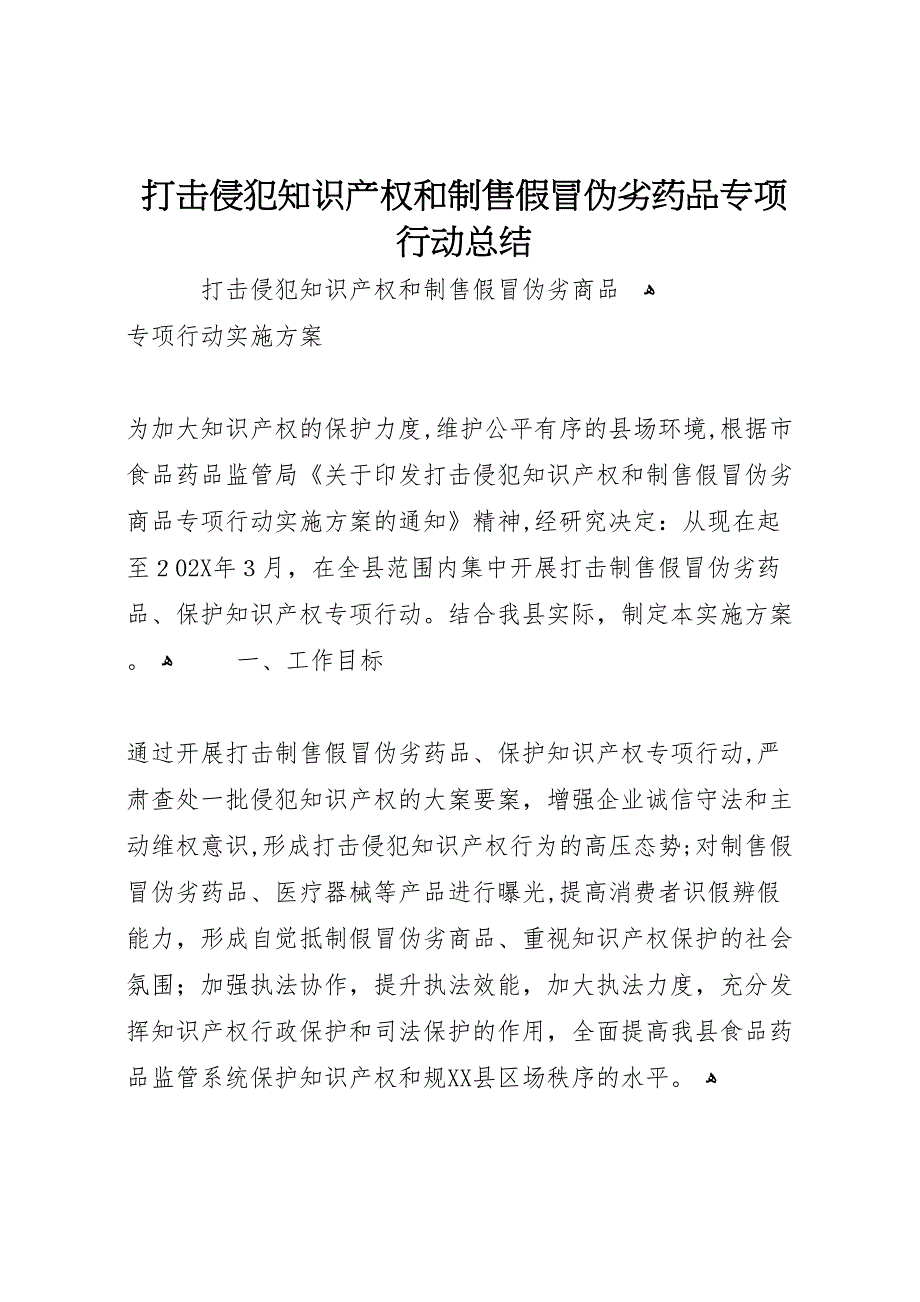 打击侵犯知识产权和制售假冒伪劣药品专项行动总结

打击侵犯知识产权和制售假冒伪劣商品 专项行动实施方案

为加大知识产权的保护力度,维护公平有序的县场环境,根据市食品药品监管局《关于印发打击侵犯知识产权和制售假冒伪劣商品专项行动实施方案的通知》精神,经研究决定：从现在起至202X年3月，在全县范围内集中开展打击制售假冒伪劣药品、保护知识产权专项行动。结合我县实际，制定本实施方案。 一、工作目标

通过开展打击制售假冒伪劣药品、保护知识产权专项行动,严肃查处一批侵犯知识产权的大案要案，增强企业诚信守法和主动维权意识,形成打击侵犯知识产权行为的高压态势;对制售假冒伪劣药品、医疗器械等产品进行曝光,提高消费者识假辨假能力，形成自觉抵制假冒伪劣商品、重视知识产权保护的社会氛围；加强执法协作，提升执法效能，加大执法力度，充分发挥知识产权行政保护和司法保护的作用，全面提高我县食品药品监管系统保护知识产权和规XX县区场秩序的水平。